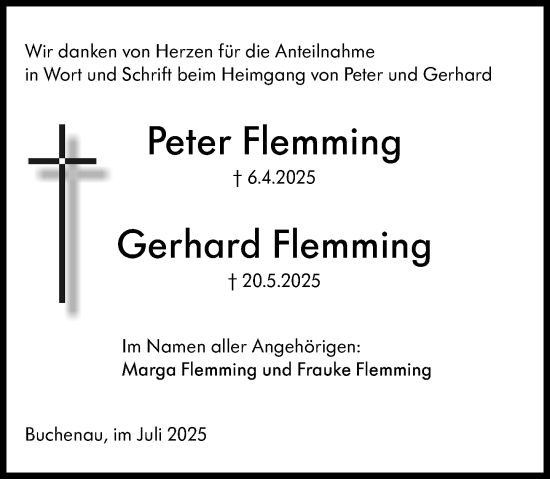 Wir danken von Herzen für die Anteilnahme in Wort und Schrift beim Heimgang von Peter und Gerhard

Peter Flemming

† 6.4.2025

Gerhard Flemming

† 20.5.2025

Im Namen aller Angehörigen:
Marga Flemming und Frauke Flemming

Buchenau, im Juli 2025